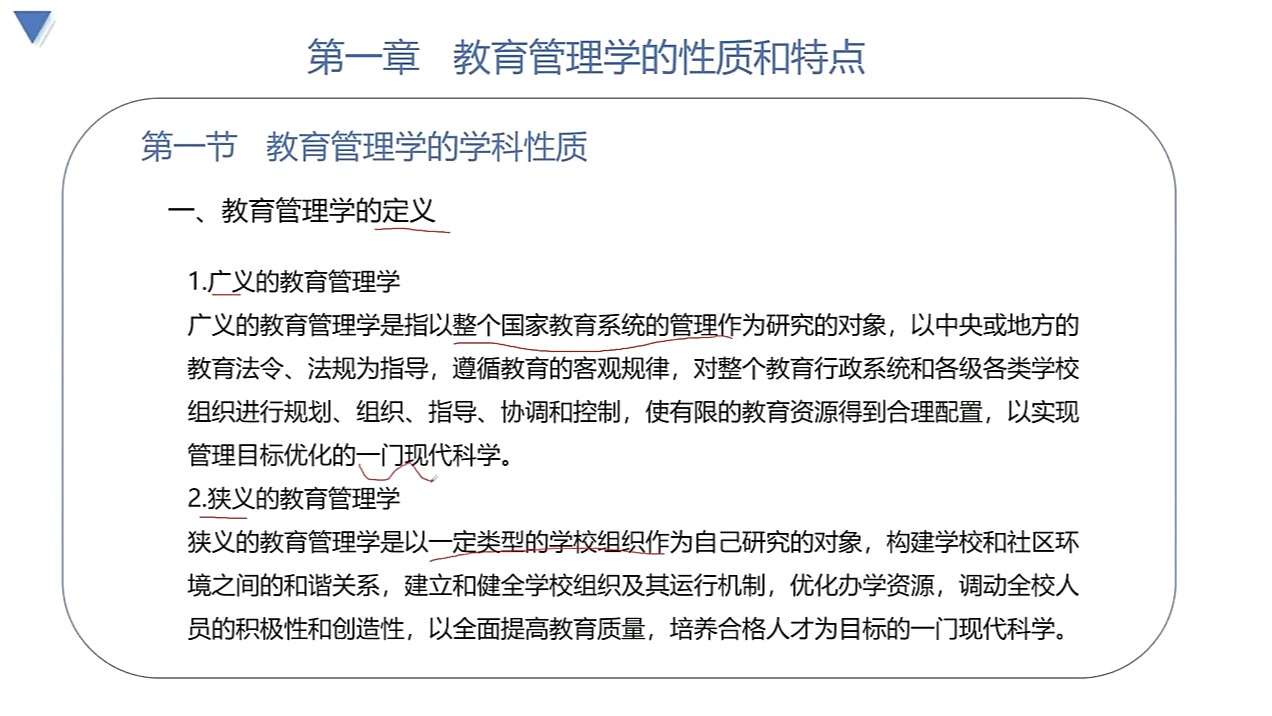 第一章　教育管理学的性质和特点

第一节　教育管理学的学科性质

一、教育管理学的定义

1.广义的教育管理学

广义的教育管理学是指以整个国家教育系统的管理作为研究的对象，以中央或地方的教育法令、法规为指导，遵循教育的客观规律，对整个教育行政系统和各级各类学校组织进行规划、组织、指导、协调和控制，使有限的教育资源得到合理配置，以实现管理目标优化的一门现代科学。

2.狭义的教育管理学

狭义的教育管理学是以一定类型的学校组织作为自己研究的对象，构建学校和社区环境之间的和谐关系，建立和健全学校组织及其运行机制，优化办学资源，调动全校人员的积极性和创造性，以全面提高教育质量，培养合格人才为目标的一门现代科学。